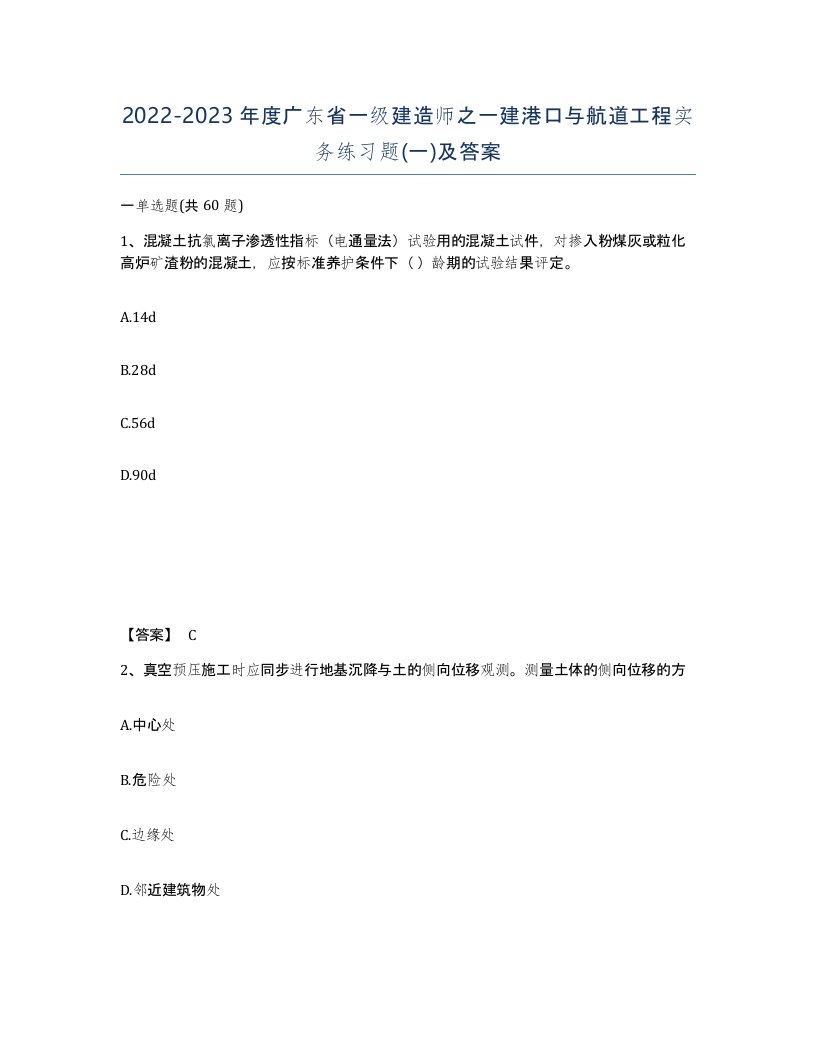 2022-2023年度广东省一级建造师之一建港口与航道工程实务练习题(一)及答案

一单选题(共 60 题)

1、混凝土抗氯离子渗透性指标（电通量法）试验用的混凝土试件，对掺入粉煤灰或粒化高炉矿渣粉的混凝土，应按标准养护条件下（ ）龄期的试验结果评定。

A.14d

B.28d

C.56d

D.90d

【答案】 C

2、真空预压施工时应同步进行地基沉降与土的侧向位移观测。测量土体的侧向位移的方

A.中心处

B.危险处

C.边缘处

D.邻近建筑物处